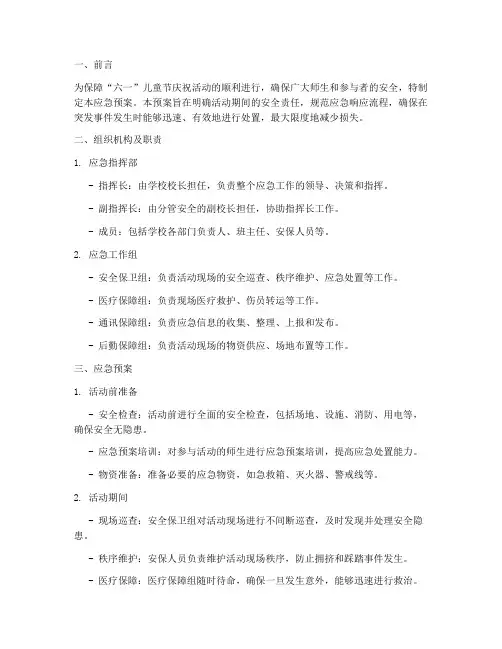 一、前言

为保障“六一”儿童节庆祝活动的顺利进行，确保广大师生和参与者的安全，特制定本应急预案。本预案旨在明确活动期间的安全责任，规范应急响应流程，确保在突发事件发生时能够迅速、有效地进行处置，最大限度地减少损失。

二、组织机构及职责

1. 应急指挥部

- 指挥长：由学校校长担任，负责整个应急工作的领导、决策和指挥。

- 副指挥长：由分管安全的副校长担任，协助指挥长工作。

- 成员：包括学校各部门负责人、班主任、安保人员等。

2. 应急工作组

- 安全保卫组：负责活动现场的安全巡查、秩序维护、应急处置等工作。

- 医疗保障组：负责现场医疗救护、伤员转运等工作。

- 通讯保障组：负责应急信息的收集、整理、上报和发布。

- 后勤保障组：负责活动现场的物资供应、场地布置等工作。

三、应急预案

1. 活动前准备

- 安全检查：活动前进行全面的安全检查，包括场地、设施、消防、用电等，确保安全无隐患。

- 应急预案培训：对参与活动的师生进行应急预案培训，提高应急处置能力。

- 物资准备：准备必要的应急物资，如急救箱、灭火器、警戒线等。

2. 活动期间

- 现场巡查：安全保卫组对活动现场进行不间断巡查，及时发现并处理安全隐患。

- 秩序维护：安保人员负责维护活动现场秩序，防止拥挤和踩踏事件发生。

- 医疗保障：医疗保障组随时待命，确保一旦发生意外，能够迅速进行救治。